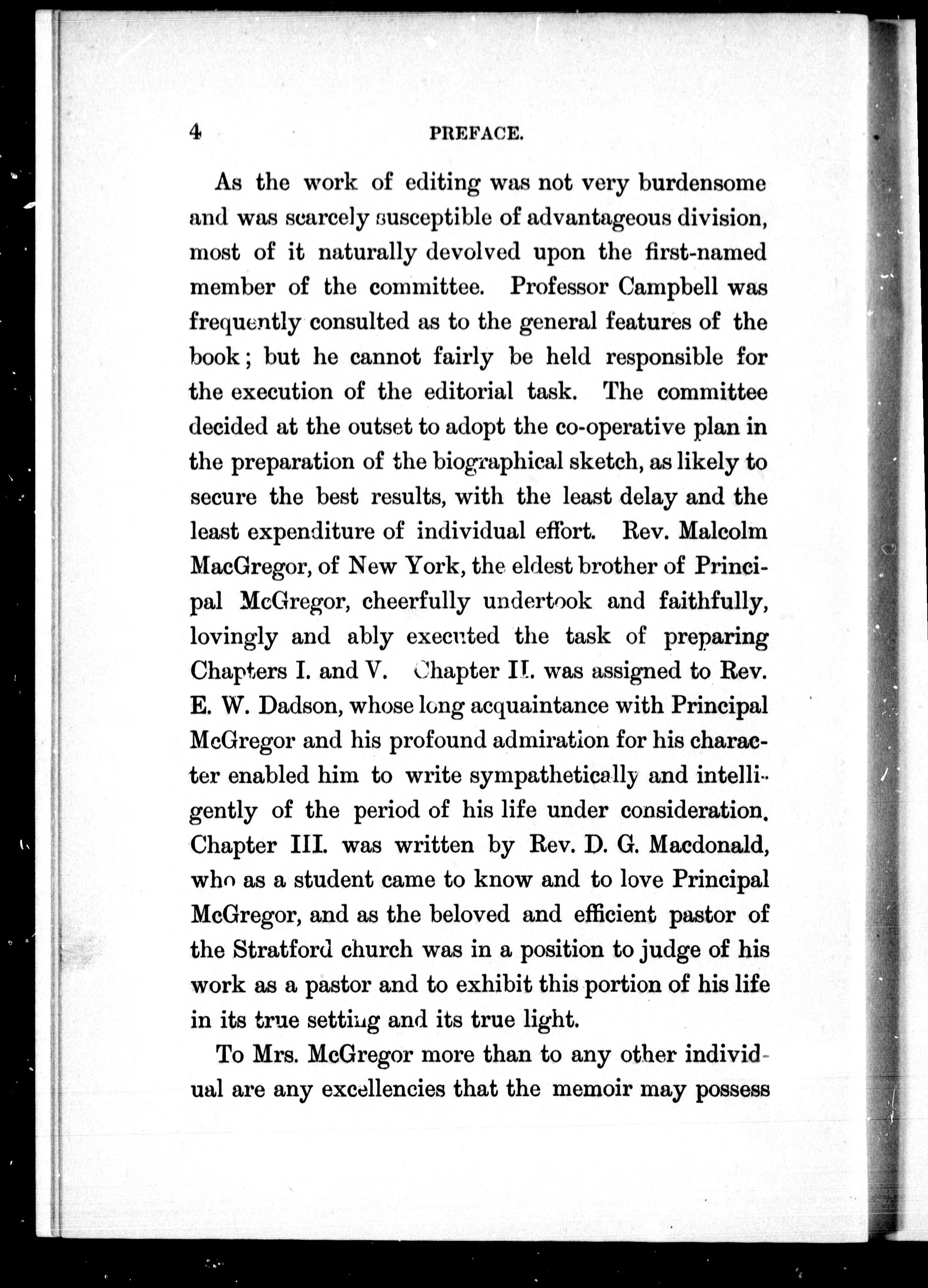 4 PREFACE.

As the work of editing was not very burdensome and was scarcely susceptible of advantageous division, most of it naturally devolved upon the first-named member of the committee. Professor Campbell was frequently consulted as to the general features of the book; but he cannot fairly be held responsible for the execution of the editorial task. The committee decided at the outset to adopt the co-operative plan in the preparation of the biographical sketch, as likely to secure the best results, with the least delay and the least expenditure of individual effort. Rev. Malcolm MacGregor, of New York, the eldest brother of Principal McGregor, cheerfully undertook and faithfully, lovingly and ably executed the task of preparing Chapters I. and V. Chapter II. was assigned to Rev. E. W. Dadson, whose long acquaintance with Principal McGregor and his profound admiration for his character enabled him to write sympathetically and intelligently of the period of his life under consideration. Chapter III. was written by Rev. D. G. Macdonald, who as a student came to know and to love Principal McGregor, and as the beloved and efficient pastor of the Stratford church was in a position to judge of his work as a pastor and to exhibit this portion of his life in its true setting and its true light.

To Mrs. McGregor more than to any other individual are any excellencies that the memoir may possess